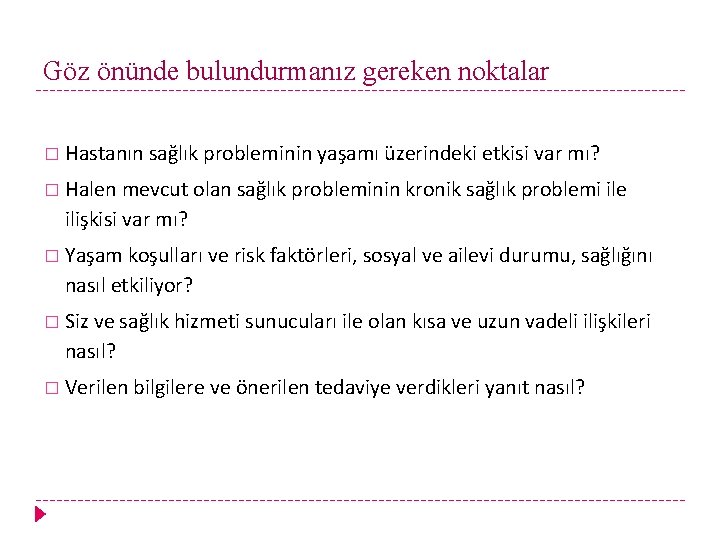 Göz önünde bulundurmanız gereken noktalar

□ Hastanın sağlık probleminin yaşamı üzerindeki etkisi var mı?

□ Halen mevcut olan sağlık probleminin kronik sağlık problemi ile ilişkisi var mı?

□ Yaşam koşulları ve risk faktörleri, sosyal ve ailevi durumu, sağlığını nasıl etkiliyor?

□ Siz ve sağlık hizmeti sunucuları ile olan kısa ve uzun vadeli ilişkileri nasıl?

□ Verilen bilgilere ve önerilen tedaviye verdikleri yanıt nasıl?